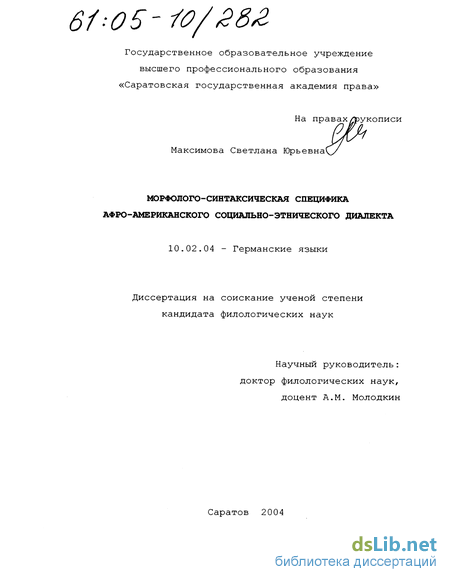 61:05-10/282

Государственное образовательное учреждение высшего профессионального образования «Саратовская государственная академия права»

На правах рукописи

Максимова Светлана Юрьевна

МОРФОЛОГО-СИНТАКСИЧЕСКАЯ СПЕЦИФИКА АФРО-АМЕРИКАНСКОГО СОЦИАЛЬНО-ЭТНИЧЕСКОГО ДИАЛЕКТА

10.02.04 - Германские языки

Диссертация на соискание ученой степени кандидата филологических наук

Научный руководитель: доктор филологических наук, доцент А.М. Молодкин

Саратов 2004

dsLib.net
библиотека диссертаций